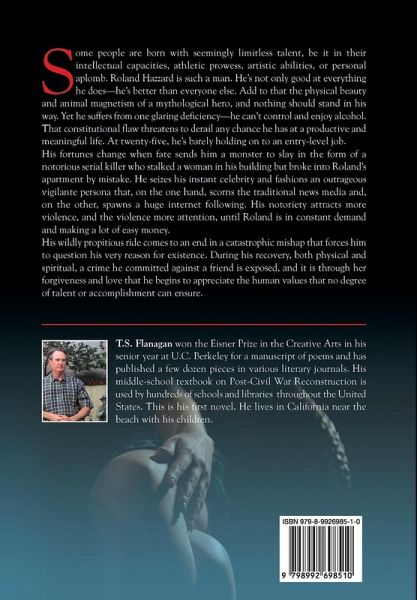 Some people are born with seemingly limitless talent, be it in their intellectual capacities, athletic prowess, artistic abilities, or personal aplomb. Roland Hazzard is such a man. He's not only good at everything he does—he's better than everyone else. Add to that the physical beauty and animal magnetism of a mythological hero, and nothing should stand in his way. Yet he suffers from one glaring deficiency—he can't control and enjoy alcohol. That constitutional flaw threatens to derail any chance he has at a productive and meaningful life. At twenty-five, he's barely holding on to an entry-level job.

His fortunes change when fate sends him a monster to slay in the form of a notorious serial killer who stalked a woman in his building but broke into Roland's apartment by mistake. He seizes his instant celebrity and fashions an outrageous vigilante persona that, on the one hand, scorns the traditional news media and, on the other, spawns a huge internet following. His notoriety attracts more violence, and the violence more attention, until Roland is in constant demand and making a lot of easy money.

His wildly propitious ride comes to an end in a catastrophic mishap that forces him to question his very reason for existence. During his recovery, both physical and spiritual, a crime he committed against a friend is exposed, and it is through her forgiveness and love that he begins to appreciate the human values that no degree of talent or accomplishment can ensure.

T.S. Flanagan won the Eisner Prize in the Creative Arts in his senior year at U.C. Berkeley for a manuscript of poems and has published a few dozen pieces in various literary journals. His middle-school textbook on Post-Civil War Reconstruction is used by hundreds of schools and libraries throughout the United States. This is his first novel. He lives in California near the beach with his children.

ISBN 979-8-9926985-1-0

9 798992 698510